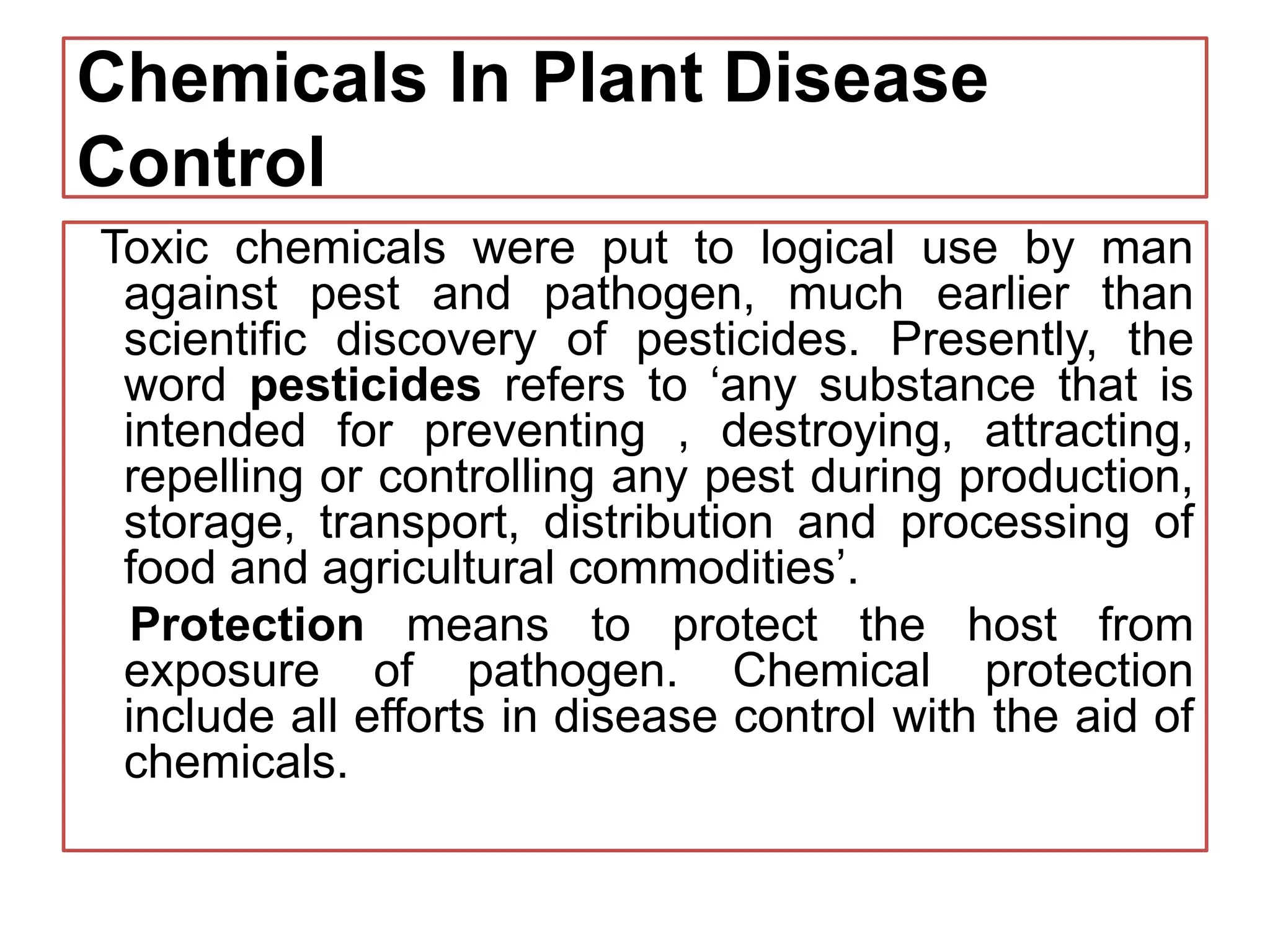 Chemicals In Plant Disease Control

Toxic chemicals were put to logical use by man against pest and pathogen, much earlier than scientific discovery of pesticides. Presently, the word pesticides refers to 'any substance that is intended for preventing , destroying, attracting, repelling or controlling any pest during production, storage, transport, distribution and processing of food and agricultural commodities'.

Protection means to protect the host from exposure of pathogen. Chemical protection include all efforts in disease control with the aid of chemicals.